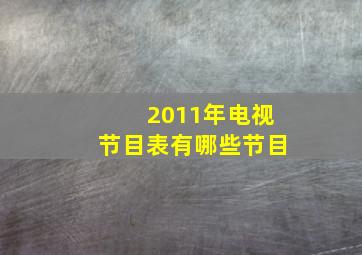 2011年电视
节目表有哪些节目